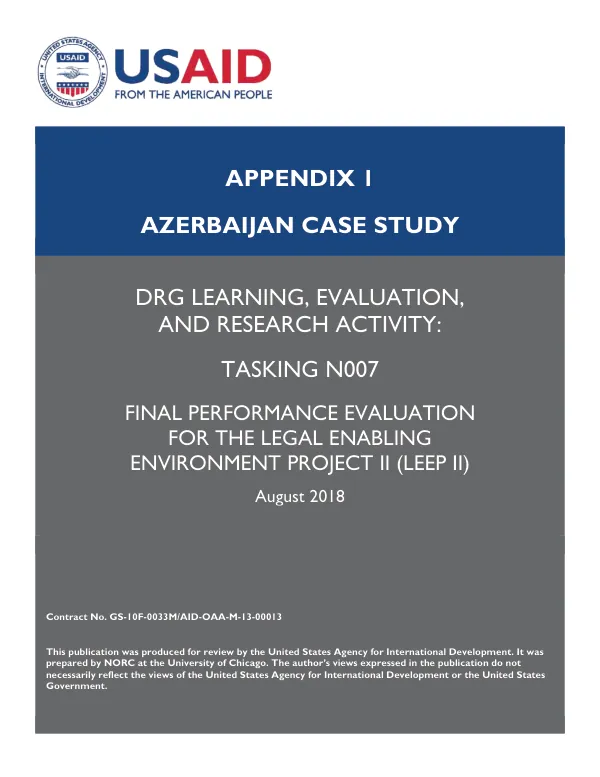 USAID
FROM THE AMERICAN PEOPLE

APPENDIX 1

AZERBAIJAN CASE STUDY

DRG LEARNING, EVALUATION, AND RESEARCH ACTIVITY:

TASKING N007

FINAL PERFORMANCE EVALUATION FOR THE LEGAL ENABLING ENVIRONMENT PROJECT II (LEEP II)

August 2018

Contract No. GS-10F-0033M/AID-OAA-M-13-00013

This publication was produced for review by the United States Agency for International Development. It was prepared by NORC at the University of Chicago. The author's views expressed in the publication do not necessarily reflect the views of the United States Agency for International Development or the United States Government.